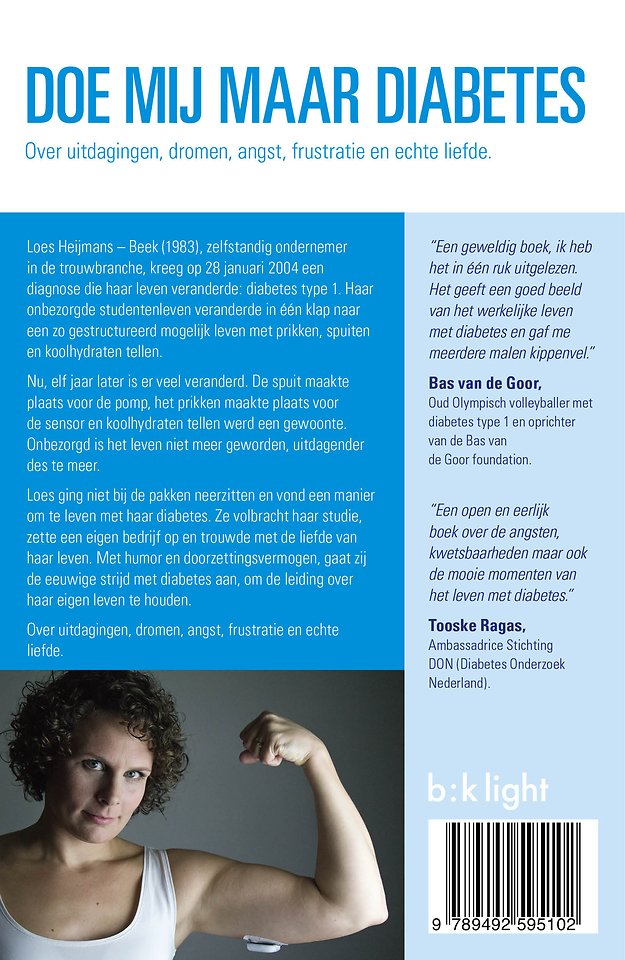 DOE MIJ MAAR DIABETES

Over uitdagingen, dromen, angst, frustratie en echte liefde.

Loes Heijmans – Beek (1983), zelfstandig ondernemer in de trouwbranche, kreeg op 28 januari 2004 een diagnose die haar leven veranderde: diabetes type 1. Haar onbezorgde studentenleven veranderde in één klap naar een zo gestructureerd mogelijk leven met prikken, spuiten en koolhydraten tellen.

Nu, elf jaar later is er veel veranderd. De spuit maakte plaats voor de pomp, het prikken maakte plaats voor de sensor en koolhydraten tellen werd een gewoonte. Onbezorgd is het leven niet meer geworden, uitdagender des te meer.

Loes ging niet bij de pakken neerzitten en vond een manier om te leven met haar diabetes. Ze volbracht haar studie, zette een eigen bedrijf op en trouwde met de liefde van haar leven. Met humor en doorzettingsvermogen, gaat zij de eeuwige strijd met diabetes aan, om de leiding over haar eigen leven te houden.

Over uitdagingen, dromen, angst, frustratie en echte liefde.

"Een geweldig boek, ik heb het in één ruk uitgelezen. Het geeft een goed beeld van het werkelijke leven met diabetes en gaf me meerdere malen kippenvel."

Bas van de Goor,
Oud Olympisch volleyballer met diabetes type 1 en oprichter van de Bas van de Goor foundation.

"Een open en eerlijk boek over de angsten, kwetsbaarheden maar ook de mooie momenten van het leven met diabetes."

Tooske Ragas,
Ambassadrice Stichting DON (Diabetes Onderzoek Nederland).

b:k light

9 789492 595102